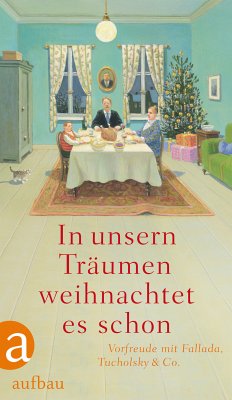 In unsern Träumen weihnachtet es schon

Vorfreude mit Fallada, Tucholsky & Co.

a

aufbau